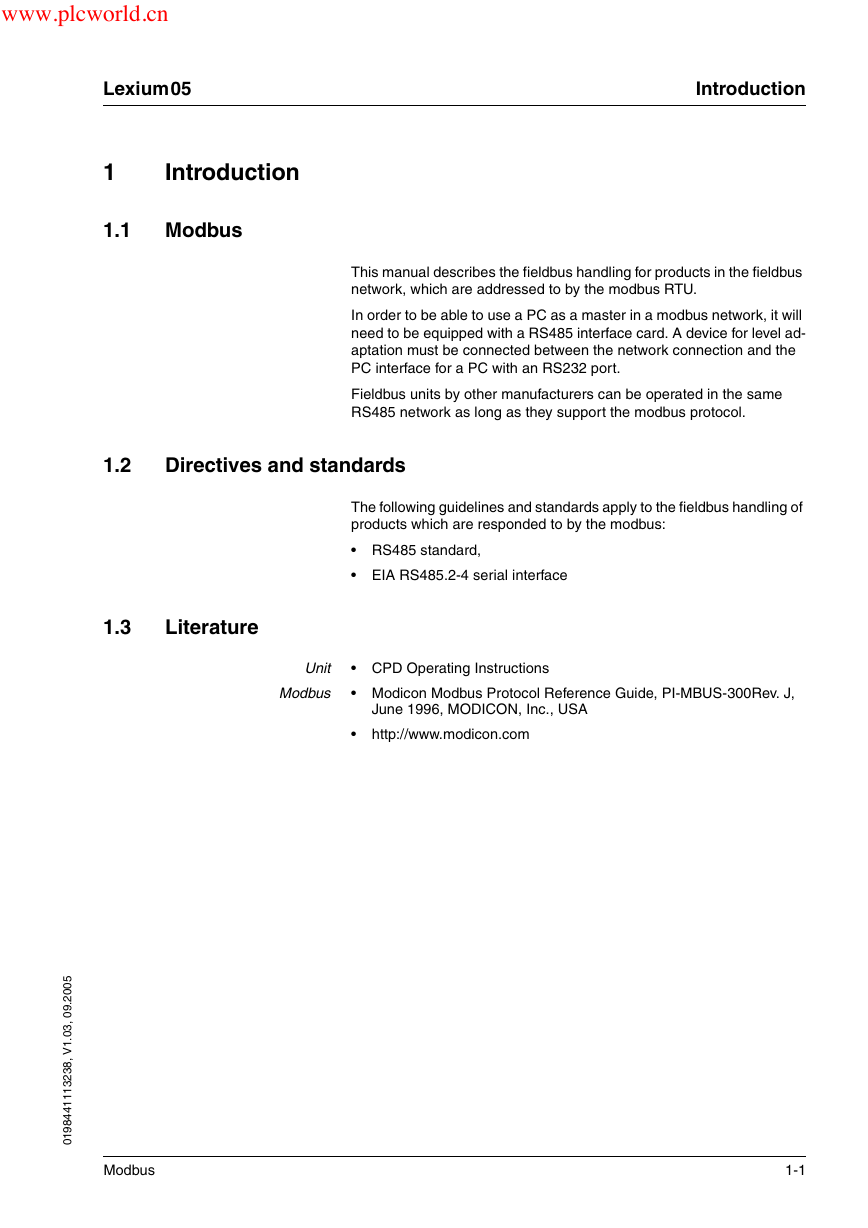 www.plcworld.cn

Lexium 05 Introduction

1 Introduction

1.1 Modbus

This manual describes the fieldbus handling for products in the fieldbus network, which are addressed to by the modbus RTU.

In order to be able to use a PC as a master in a modbus network, it will need to be equipped with a RS485 interface card. A device for level adaptation must be connected between the network connection and the PC interface for a PC with an RS232 port.

Fieldbus units by other manufacturers can be operated in the same RS485 network as long as they support the modbus protocol.

1.2 Directives and standards

The following guidelines and standards apply to the fieldbus handling of products which are responded to by the modbus:

• RS485 standard,

• EIA RS485.2-4 serial interface

1.3 Literature

Unit • CPD Operating Instructions

Modbus • Modicon Modbus Protocol Reference Guide, PI-MBUS-300Rev. J, June 1996, MODICON, Inc., USA

• http://www.modicon.com

0198441113238, V1.03, 09.2005

Modbus 1-1